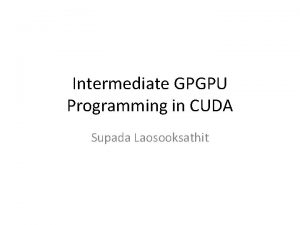 Intermediate GPGPU Programming in CUDA

Supada Laosooksathit